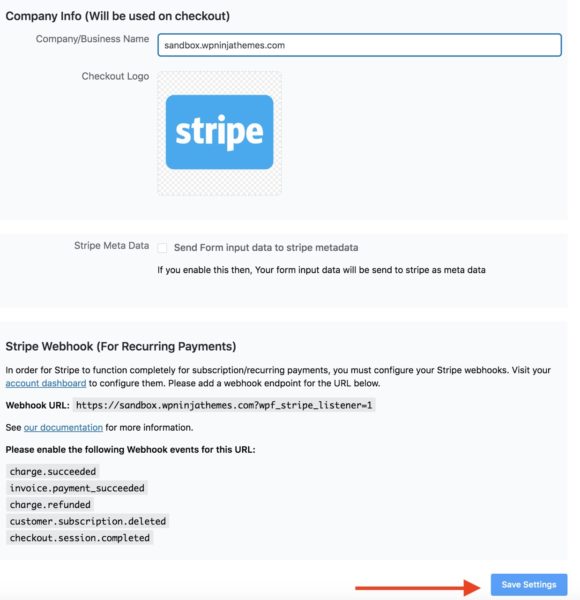 Company Info (Will be used on checkout)

Company/Business Name sandbox.wpninjathemes.com

Checkout Logo

stripe

Stripe Meta Data Send Form input data to stripe metadata

If you enable this then, Your form input data will be send to stripe as meta data

Stripe Webhook (For Recurring Payments)

In order for Stripe to function completely for subscription/recurring payments, you must configure your Stripe webhooks. Visit your account dashboard to configure them. Please add a webhook endpoint for the URL below.

Webhook URL: https://sandbox.wpninjathemes.com?wpf_stripe_listener=1

See our documentation for more information.

Please enable the following Webhook events for this URL:

charge.succeeded
invoice.payment_succeeded
charge.refunded
customer.subscription.deleted
checkout.session.completed

Save Settings